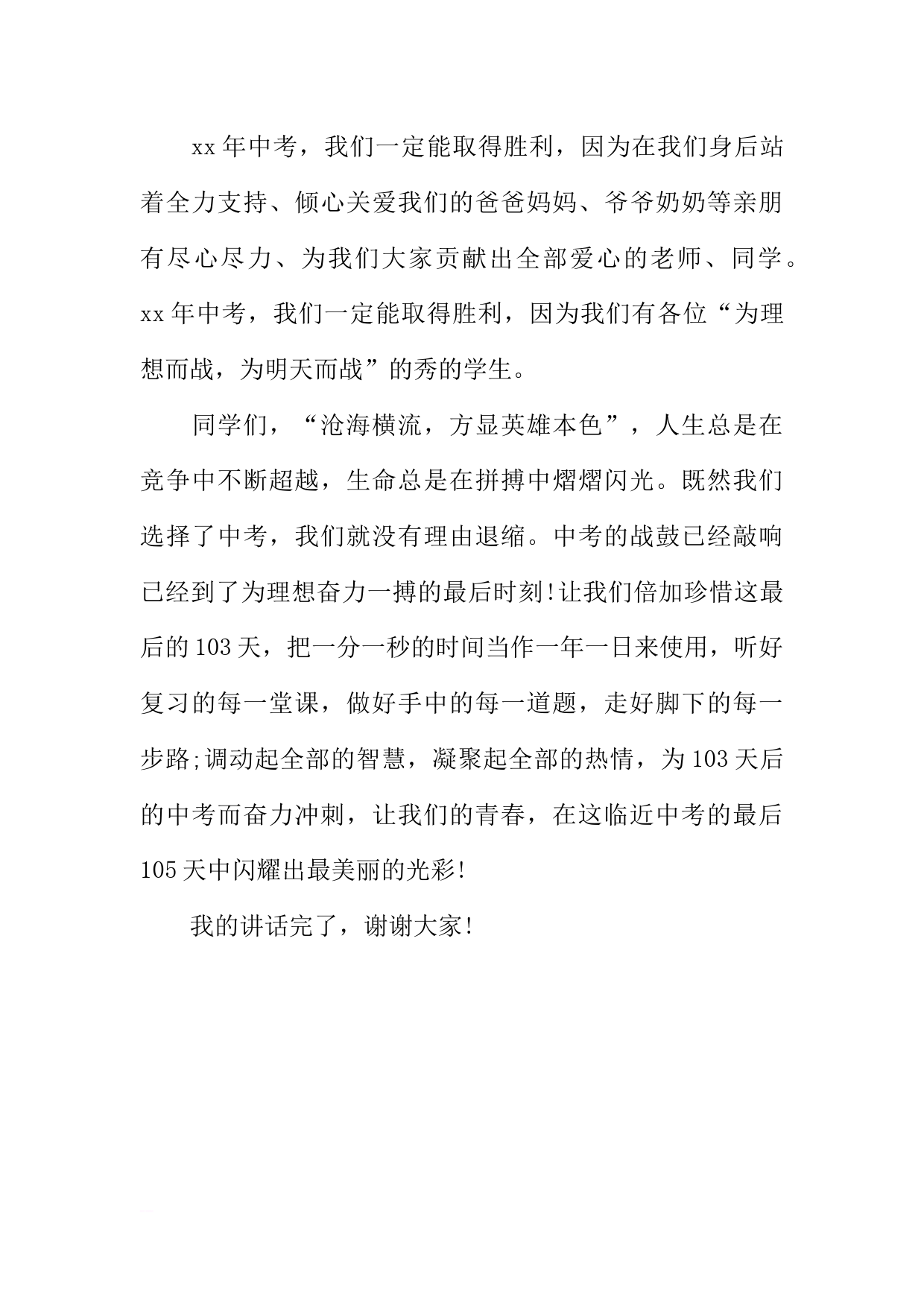 xx 年中考，我们一定能取得胜利，因为在我们身后站着全力支持、倾心关爱我们的爸爸妈妈、爷爷奶奶等亲朋有尽心尽力、为我们大家贡献出全部爱心的老师、同学。xx 年中考，我们一定能取得胜利，因为我们有各位“为理想而战，为明天而战”的秀的学生。

同学们，“沧海横流，方显英雄本色”，人生总是在竞争中不断超越，生命总是在拼搏中熠熠闪光。既然我们选择了中考，我们就没有理由退缩。中考的战鼓已经敲响已经到了为理想奋力一搏的最后时刻!让我们倍加珍惜这最后的 103 天，把一分一秒的时间当作一年一日来使用，听好复习的每一堂课，做好手中的每一道题，走好脚下的每一步路;调动起全部的智慧，凝聚起全部的热情，为 103 天后的中考而奋力冲刺，让我们的青春，在这临近中考的最后 105 天中闪耀出最美丽的光彩!

我的讲话完了，谢谢大家!